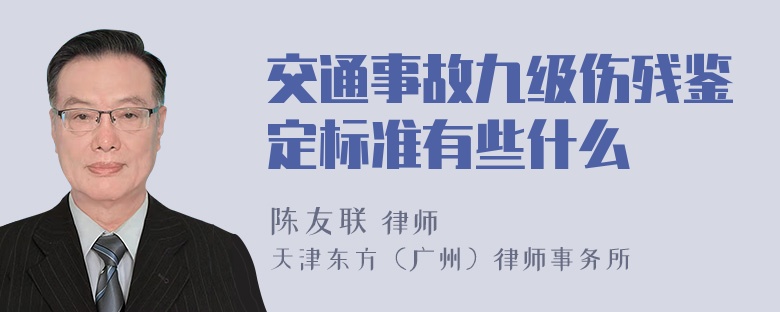 交通事故九级伤残鉴定标准有些什么

陈友联 律师

天津东方（广州）律师事务所